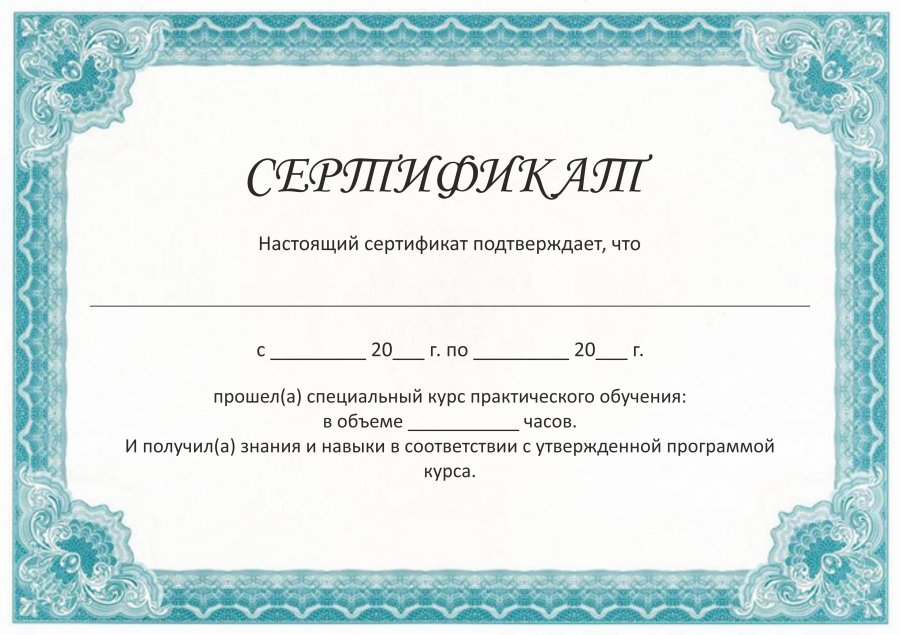 СЕРТИФИКАТ

Настоящий сертификат подтверждает, что

____

с ____ 20____ г. по ____ 20____ г.

прошел(а) специальный курс практического обучения:
в объеме ____ часов.
И получил(а) знания и навыки в соответствии с утвержденной программой курса.